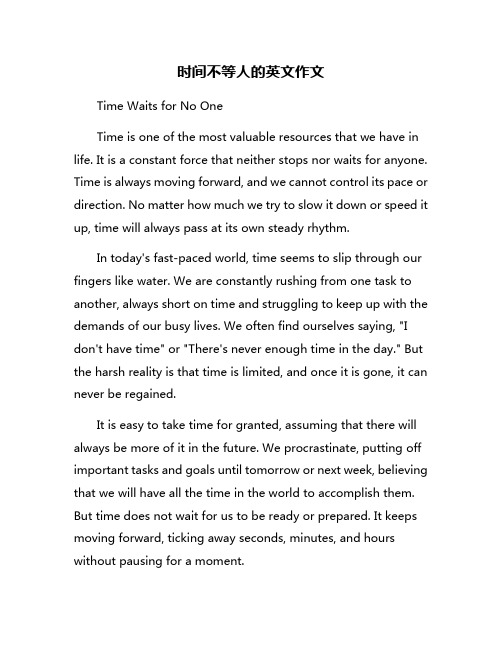 时间不等人的英文作文

Time Waits for No One

Time is one of the most valuable resources that we have in life. It is a constant force that neither stops nor waits for anyone. Time is always moving forward, and we cannot control its pace or direction. No matter how much we try to slow it down or speed it up, time will always pass at its own steady rhythm.

In today's fast-paced world, time seems to slip through our fingers like water. We are constantly rushing from one task to another, always short on time and struggling to keep up with the demands of our busy lives. We often find ourselves saying, "I don't have time" or "There's never enough time in the day." But the harsh reality is that time is limited, and once it is gone, it can never be regained.

It is easy to take time for granted, assuming that there will always be more of it in the future. We procrastinate, putting off important tasks and goals until tomorrow or next week, believing that we will have all the time in the world to accomplish them. But time does not wait for us to be ready or prepared. It keeps moving forward, ticking away seconds, minutes, and hours without pausing for a moment.